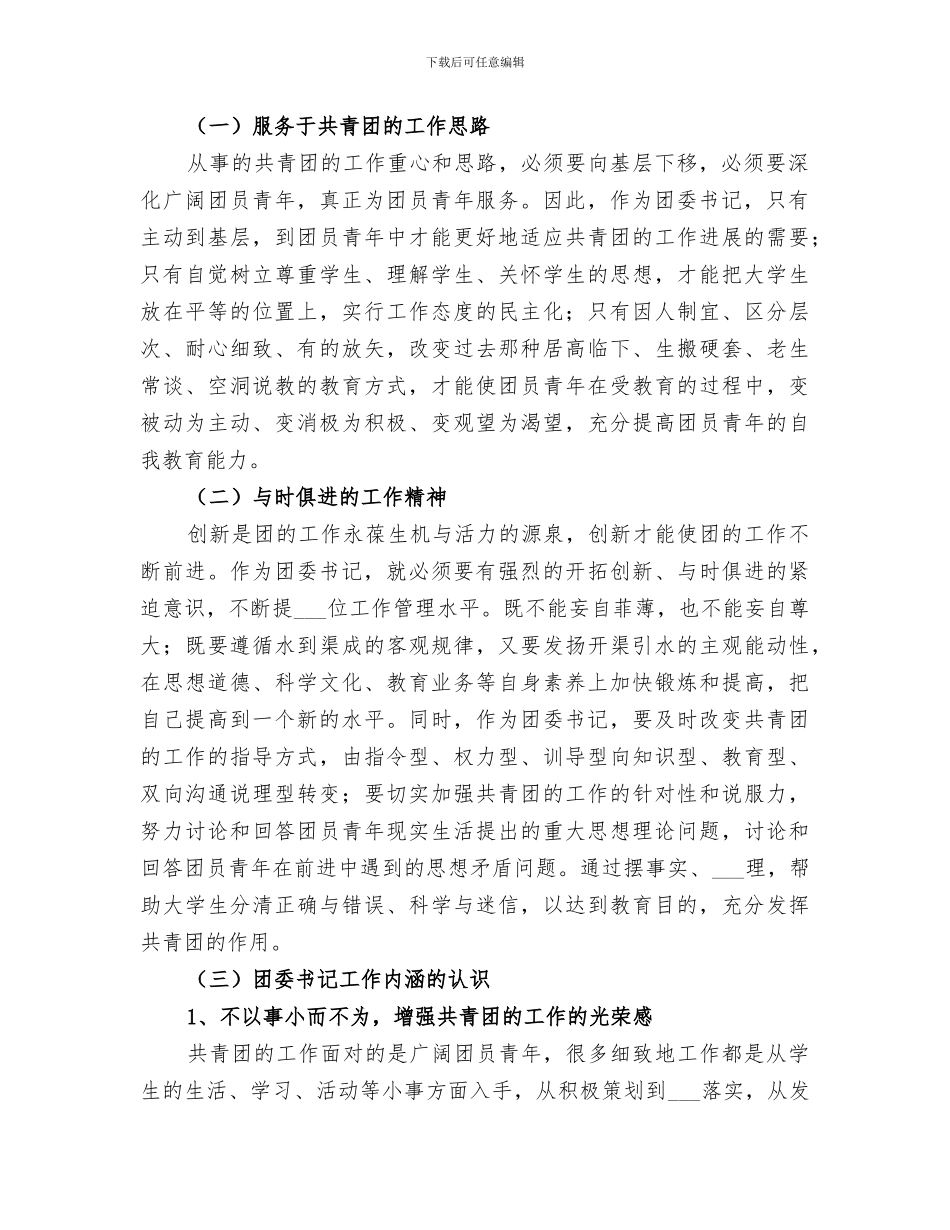 下载后可任意编辑

（一）服务于共青团的工作思路

从事的共青团的工作重心和思路，必须要向基层下移，必须要深化广阔团员青年，真正为团员青年服务。因此，作为团委书记，只有主动到基层，到团员青年中才能更好地适应共青团的工作进展的需要；只有自觉树立尊重学生、理解学生、关怀学生的思想，才能把大学生放在平等的位置上，实行工作态度的民主化；只有因人制宜、区分层次、耐心细致、有的放矢，改变过去那种居高临下、生搬硬套、老生常谈、空洞说教的教育方式，才能使团员青年在受教育的过程中，变被动为主动、变消极为积极、变观望为渴望，充分提高团员青年的自我教育能力。

（二）与时俱进的工作精神

创新是团的工作永葆生机与活力的源泉，创新才能使团的工作不断前进。作为团委书记，就必须要有强烈的开拓创新、与时俱进的紧迫意识，不断提___位工作管理水平。既不能妄自菲薄，也不能妄自尊大；既要遵循水到渠成的客观规律，又要发扬开渠引水的主观能动性，在思想道德、科学文化、教育业务等自身素养上加快锻炼和提高，把自己提高到一个新的水平。同时，作为团委书记，要及时改变共青团的工作的指导方式，由指令型、权力型、训导型向知识型、教育型、双向沟通说理型转变；要切实加强共青团的工作的针对性和说服力，努力讨论和回答团员青年现实生活提出的重大思想理论问题，讨论和回答团员青年在前进中遇到的思想矛盾问题。通过摆事实、___理，帮助大学生分清正确与错误、科学与迷信，以达到教育目的，充分发挥共青团的作用。

（三）团委书记工作内涵的认识

1、不以事小而不为，增强共青团的工作的光荣感

共青团的工作面对的是广阔团员青年，很多细致地工作都是从学生的生活、学习、活动等小事方面入手，从积极策划到___落实，从发